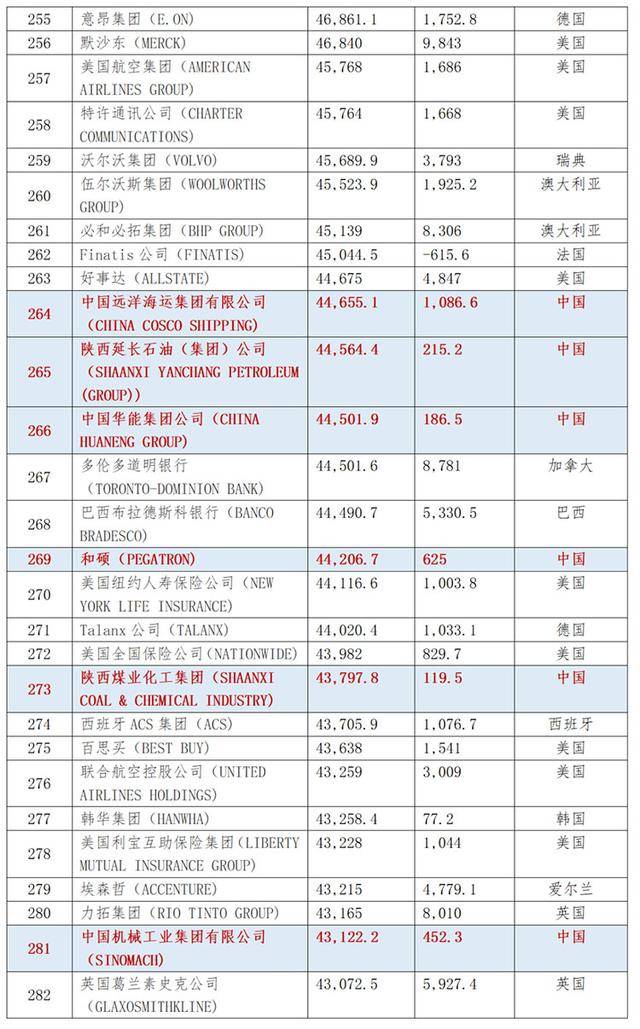 | 255 | 意昂集团（E.ON） | 46,861.1 | 1,752.8 | 德国 |
|---|---|---|---|---|
| 256 | 默沙东（MERCK） | 46,840 | 9,843 | 美国 |
| 257 | 美国航空集团（AMERICAN AIRLINES GROUP） | 45,768 | 1,686 | 美国 |
| 258 | 特许通讯公司（CHARTER COMMUNICATIONS） | 45,764 | 1,668 | 美国 |
| 259 | 沃尔沃集团（VOLVO） | 45,689.9 | 3,793 | 瑞典 |
| 260 | 伍尔沃斯集团（WOOLWORTHS GROUP） | 45,523.9 | 1,925.2 | 澳大利亚 |
| 261 | 必和必拓集团（BHP GROUP） | 45,139 | 8,306 | 澳大利亚 |
| 262 | Finatis公司（FINATIS） | 45,044.5 | -615.6 | 法国 |
| 263 | 好事达（ALLSTATE） | 44,675 | 4,847 | 美国 |
| 264 | 中国远洋海运集团有限公司（CHINA COSCO SHIPPING） | 44,655.1 | 1,086.6 | 中国 |
| 265 | 陕西延长石油（集团）公司（SHAANXI YANCHANG PETROLEUM (GROUP)） | 44,564.4 | 215.2 | 中国 |
| 266 | 中国华能集团公司（CHINA HUANENG GROUP） | 44,501.9 | 186.5 | 中国 |
| 267 | 多伦多道明银行（TORONTO-DOMINION BANK） | 44,501.6 | 8,781 | 加拿大 |
| 268 | 巴西布拉德斯科银行（BANCO BRADESCO） | 44,490.7 | 5,330.5 | 巴西 |
| 269 | 和硕（PEGATRON） | 44,206.7 | 625 | 中国 |
| 270 | 美国纽约人寿保险公司（NEW YORK LIFE INSURANCE） | 44,116.6 | 1,003.8 | 美国 |
| 271 | Talanx公司（TALANX） | 44,020.4 | 1,033.1 | 德国 |
| 272 | 美国全国保险公司（NATIONWIDE） | 43,982 | 829.7 | 美国 |
| 273 | 陕西煤业化工集团（SHAANXI COAL & CHEMICAL INDUSTRY） | 43,797.8 | 119.5 | 中国 |
| 274 | 西班牙ACS集团（ACS） | 43,705.9 | 1,076.7 | 西班牙 |
| 275 | 百思买（BEST BUY） | 43,638 | 1,541 | 美国 |
| 276 | 联合航空控股公司（UNITED AIRLINES HOLDINGS） | 43,259 | 3,009 | 美国 |
| 277 | 韩华集团（HANWHA） | 43,258.4 | 77.2 | 韩国 |
| 278 | 美国利宝互助保险集团（LIBERTY MUTUAL INSURANCE GROUP） | 43,228 | 1,044 | 美国 |
| 279 | 埃森哲（ACCENTURE） | 43,215 | 4,779.1 | 爱尔兰 |
| 280 | 力拓集团（RIO TINTO GROUP） | 43,165 | 8,010 | 英国 |
| 281 | 中国机械工业集团有限公司（SINOMACH） | 43,122.2 | 452.3 | 中国 |
| 282 | 英国葛兰素史克公司（GLAXOSMITHKLINE） | 43,072.5 | 5,927.4 | 英国 |